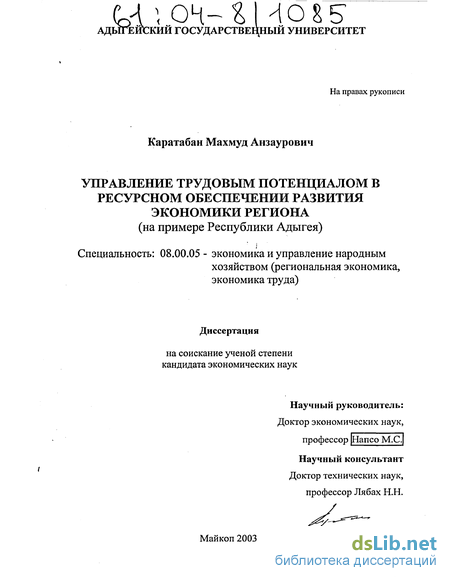 61:04-8/1085

АДЫГЕЙСКИЙ ГОСУДАРСТВЕННЫЙ УНИВЕРСИТЕТ

На правах рукописи

Каратабан Махмуд Анзаурович

УПРАВЛЕНИЕ ТРУДОВЫМ ПОТЕНЦИАЛОМ В РЕСУРСНОМ ОБЕСПЕЧЕНИИ РАЗВИТИЯ ЭКОНОМИКИ РЕГИОНА
(на примере Республики Адыгея)

Специальность: 08.00.05 - экономика и управление народным хозяйством (региональная экономика, экономика труда)

Диссертация

на соискание ученой степени кандидата экономических наук

Научный руководитель:
Доктор экономических наук,
профессор Напсо М.С.

Научный консультант
Доктор технических наук,
профессор Лябах Н.Н.

Майкоп 2003

dsLib.net
библиотека диссертаций